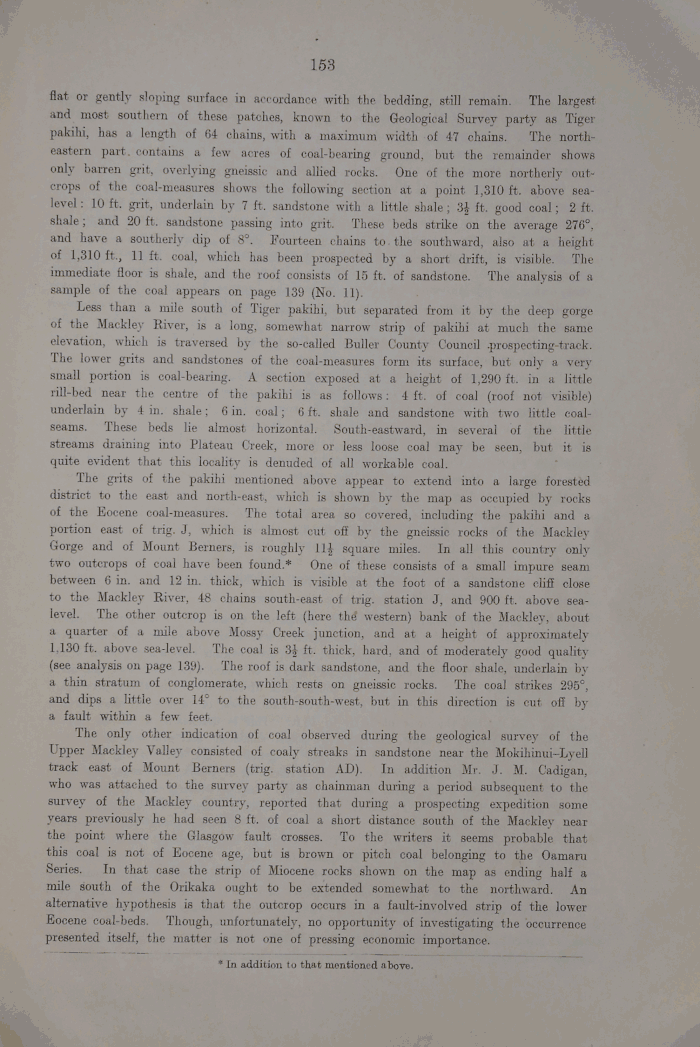 153

flat or gently sloping surface in accordance with the bedding, still remain. The largest and most southern of these patches, known to the Geological Survey party as Tiger pakihi, has a length of 64 chains, with a maximum width of 47 chains. The north-eastern part contains a few acres of coal-bearing ground, but the remainder shows only barren grit, overlying gneissic and allied rocks. One of the more northerly outcrops of the coal-measures shows the following section at a point 1,310 ft. above sea-level: 10 ft. grit, underlain by 7 ft. sandstone with a little shale; $3\frac{1}{2}$ ft. good coal; 2 ft. shale; and 20 ft. sandstone passing into grit. These beds strike on the average 276°, and have a southerly dip of 8°. Fourteen chains to the southward, also at a height of 1,310 ft., 11 ft. coal, which has been prospected by a short drift, is visible. The immediate floor is shale, and the roof consists of 15 ft. of sandstone. The analysis of a sample of the coal appears on page 139 (No. 11).

Less than a mile south of Tiger pakihi, but separated from it by the deep gorge of the Mackley River, is a long, somewhat narrow strip of pakihi at much the same elevation, which is traversed by the so-called Buller County Council prospecting-track. The lower grits and sandstones of the coal-measures form its surface, but only a very small portion is coal-bearing. A section exposed at a height of 1,290 ft. in a little rill-bed near the centre of the pakihi is as follows: 4 ft. of coal (roof not visible) underlain by 4 in. shale; 6 in. coal; 6 ft. shale and sandstone with two little coal-seams. These beds lie almost horizontal. South-eastward, in several of the little streams draining into Plateau Creek, more or less loose coal may be seen, but it is quite evident that this locality is denuded of all workable coal.

The grits of the pakihi mentioned above appear to extend into a large forested district to the east and north-east, which is shown by the map as occupied by rocks of the Eocene coal-measures. The total area so covered, including the pakihi and a portion east of trig. J, which is almost cut off by the gneissic rocks of the Mackley Gorge and of Mount Berners, is roughly $11\frac{1}{2}$ square miles. In all this country only two outcrops of coal have been found.* One of these consists of a small impure seam between 6 in. and 12 in. thick, which is visible at the foot of a sandstone cliff close to the Mackley River, 48 chains south-east of trig. station J, and 900 ft. above sea-level. The other outcrop is on the left (here the western) bank of the Mackley, about a quarter of a mile above Mossy Creek junction, and at a height of approximately 1,130 ft. above sea-level. The coal is $3\frac{1}{2}$ ft. thick, hard, and of moderately good quality (see analysis on page 139). The roof is dark sandstone, and the floor shale, underlain by a thin stratum of conglomerate, which rests on gneissic rocks. The coal strikes 295°, and dips a little over 14° to the south-south-west, but in this direction is cut off by a fault within a few feet.

The only other indication of coal observed during the geological survey of the Upper Mackley Valley consisted of coaly streaks in sandstone near the Mokihinui–Lyell track east of Mount Berners (trig. station AD). In addition Mr. J. M. Cadigan, who was attached to the survey party as chainman during a period subsequent to the survey of the Mackley country, reported that during a prospecting expedition some years previously he had seen 8 ft. of coal a short distance south of the Mackley near the point where the Glasgow fault crosses. To the writers it seems probable that this coal is not of Eocene age, but is brown or pitch coal belonging to the Oamaru Series. In that case the strip of Miocene rocks shown on the map as ending half a mile south of the Orikaka ought to be extended somewhat to the northward. An alternative hypothesis is that the outcrop occurs in a fault-involved strip of the lower Eocene coal-beds. Though, unfortunately, no opportunity of investigating the occurrence presented itself, the matter is not one of pressing economic importance.

* In addition to that mentioned above.